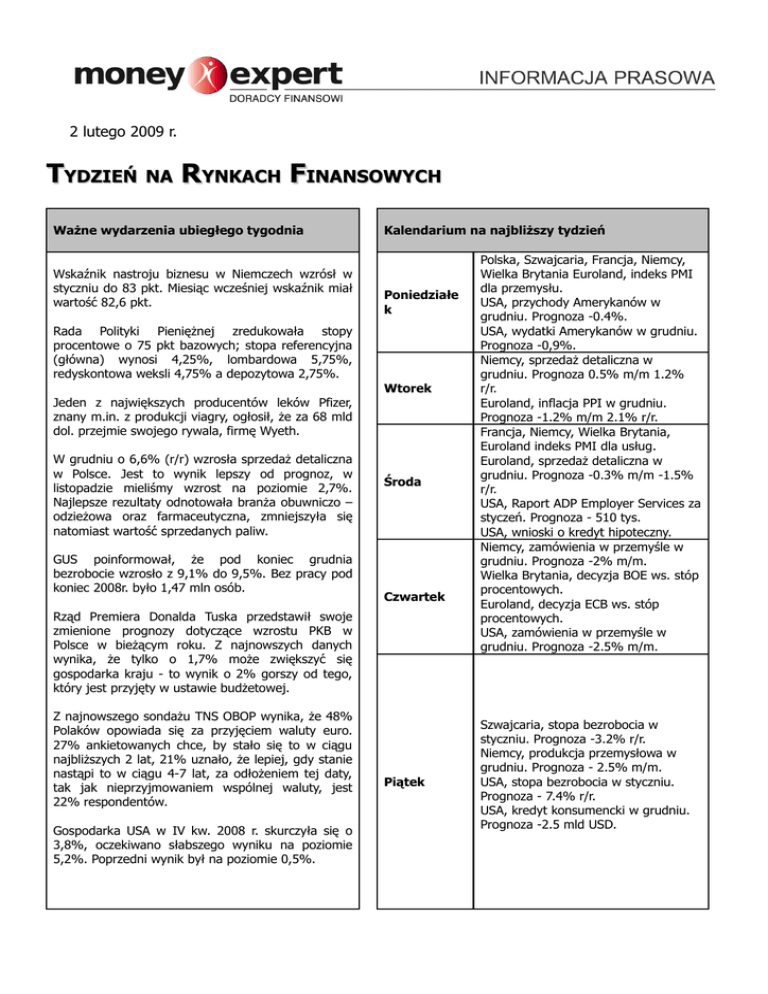 money expert
DORADCY FINANSOWI

INFORMACJA PRASOWA

2 lutego 2009 r.

TYDZIEŃ NA RYNKACH FINANSOWYCH

Ważne wydarzenia ubiegłego tygodnia

Wskaźnik nastroju biznesu w Niemczech wzrósł w styczniu do 83 pkt. Miesiąc wcześniej wskaźnik miał wartość 82,6 pkt.

Rada Polityki Pieniężnej zredukowała stopy procentowe o 75 pkt bazowych; stopa referencyjna (główna) wynosi 4,25%, lombardowa 5,75%, redyskontowa weksli 4,75% a depozytowa 2,75%.

Jeden z największych producentów leków Pfizer, znany m.in. z produkcji viagry, ogłosił, że za 68 mld dol. przejmie swojego rywala, firmę Wyeth.

W grudniu o 6,6% (r/r) wzrosła sprzedaż detaliczna w Polsce. Jest to wynik lepszy od prognoz, w listopadzie mieliśmy wzrost na poziomie 2,7%. Najlepsze rezultaty odnotowała branża obuwniczo – odzieżowa oraz farmaceutyczna, zmniejszyła się natomiast wartość sprzedanych paliw.

GUS poinformował, że pod koniec grudnia bezrobocie wzrosło z 9,1% do 9,5%. Bez pracy pod koniec 2008r. było 1,47 mln osób.

Rząd Premiera Donalda Tuska przedstawił swoje zmienione prognozy dotyczące wzrostu PKB w Polsce w bieżącym roku. Z najnowszych danych wynika, że tylko o 1,7% może zwiększyć się gospodarka kraju - to wynik o 2% gorszy od tego, który jest przyjęty w ustawie budżetowej.

Z najnowszego sondażu TNS OBOP wynika, że 48% Polaków opowiada się za przyjęciem waluty euro. 27% ankietowanych chce, by stało się to w ciągu najbliższych 2 lat, 21% uznało, że lepiej, gdy stanie nastąpi to w ciągu 4-7 lat, za odłożeniem tej daty, tak jak nieprzyjmowaniem wspólnej waluty, jest 22% respondentów.

Gospodarka USA w IV kw. 2008 r. skurczyła się o 3,8%, oczekiwano słabszego wyniku na poziomie 5,2%. Poprzedni wynik był na poziomie 0,5%.

Kalendarium na najbliższy tydzień

| | |
|---|---|
| Poniedziałek | Polska, Szwajcaria, Francja, Niemcy, Wielka Brytania Euroland, indeks PMI dla przemysłu. USA, przychody Amerykanów w grudniu. Prognoza -0.4%. USA, wydatki Amerykanów w grudniu. Prognoza -0,9%. |
| Wtorek | Niemcy, sprzedaż detaliczna w grudniu. Prognoza 0.5% m/m 1.2% r/r. Euroland, inflacja PPI w grudniu. Prognoza -1.2% m/m 2.1% r/r. |
| Środa | Francja, Niemcy, Wielka Brytania, Euroland indeks PMI dla usług. Euroland, sprzedaż detaliczna w grudniu. Prognoza -0.3% m/m -1.5% r/r. USA, Raport ADP Employer Services za styczeń. Prognoza - 510 tys. USA, wnioski o kredyt hipoteczny. |
| Czwartek | Niemcy, zamówienia w przemyśle w grudniu. Prognoza -2% m/m. Wielka Brytania, decyzja BOE ws. stóp procentowych. Euroland, decyzja ECB ws. stóp procentowych. USA, zamówienia w przemyśle w grudniu. Prognoza -2.5% m/m. |
| Piątek | Szwajcaria, stopa bezrobocia w styczniu. Prognoza -3.2% r/r. Niemcy, produkcja przemysłowa w grudniu. Prognoza - 2.5% m/m. USA, stopa bezrobocia w styczniu. Prognoza - 7.4% r/r. USA, kredyt konsumencki w grudniu. Prognoza -2.5 mld USD. |